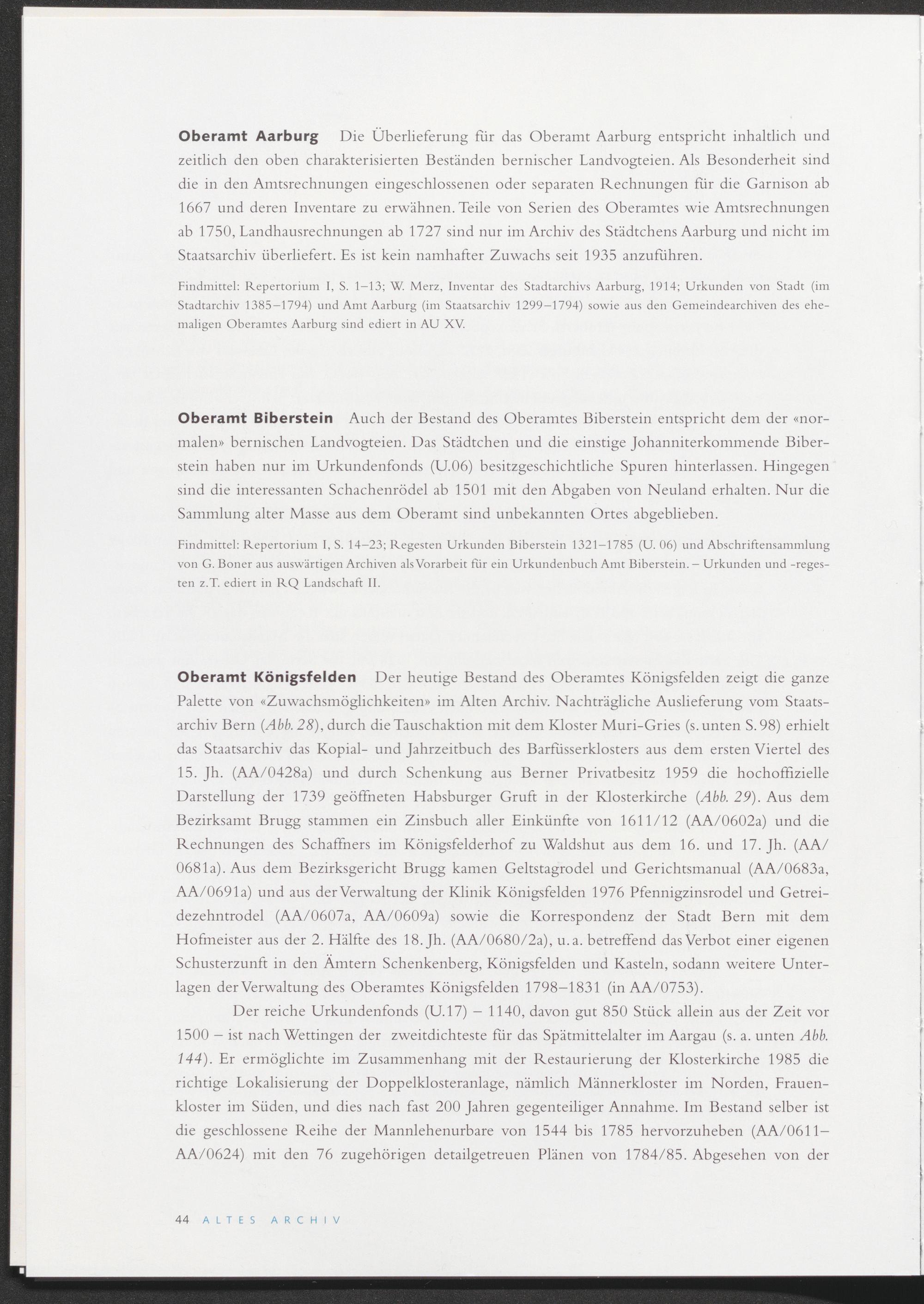 Oberamt Aarburg Die Überlieferung für das Oberamt Aarburg entspricht inhaltlich und zeitlich den oben charakterisierten Beständen bernischer Landvogteien. Als Besonderheit sind die in den Amtsrechnungen eingeschlossenen oder separaten Rechnungen für die Garnison ab 1667 und deren Inventare zu erwähnen. Teile von Serien des Oberamtes wie Amtsrechnungen ab 1750, Landhausrechnungen ab 1727 sind nur im Archiv des Städtchens Aarburg und nicht im Staatsarchiv überliefert. Es ist kein namhafter Zuwachs seit 1935 anzuführen.

Findmittel: Repertorium I, S. 1–13; W. Merz, Inventar des Stadtarchivs Aarburg, 1914; Urkunden von Stadt (im Stadtarchiv 1385–1794) und Amt Aarburg (im Staatsarchiv 1299–1794) sowie aus den Gemeindearchiven des ehemaligen Oberamtes Aarburg sind ediert in AU XV.

Oberamt Biberstein Auch der Bestand des Oberamtes Biberstein entspricht dem der «normalen» bernischen Landvogteien. Das Städtchen und die einstige Johanniterkommende Biberstein haben nur im Urkundenfonds (U.06) besitzgeschichtliche Spuren hinterlassen. Hingegen sind die interessanten Schachenrödel ab 1501 mit den Abgaben von Neuland erhalten. Nur die Sammlung alter Masse aus dem Oberamt sind unbekannten Ortes abgeblieben.

Findmittel: Repertorium I, S. 14–23; Regesten Urkunden Biberstein 1321–1785 (U. 06) und Abschriftensammlung von G. Boner aus auswärtigen Archiven als Vorarbeit für ein Urkundenbuch Amt Biberstein. – Urkunden und -regesten z.T. ediert in RQ Landschaft II.

Oberamt Königsfelden Der heutige Bestand des Oberamtes Königsfelden zeigt die ganze Palette von «Zuwachsmöglichkeiten» im Alten Archiv. Nachträgliche Auslieferung vom Staatsarchiv Bern (Abb. 28), durch die Tauschaktion mit dem Kloster Muri-Gries (s. unten S. 98) erhielt das Staatsarchiv das Kopial- und Jahrzeitbuch des Barfüsserklosters aus dem ersten Viertel des 15. Jh. (AA/0428a) und durch Schenkung aus Berner Privatbesitz 1959 die hochoffizielle Darstellung der 1739 geöffneten Habsburger Gruft in der Klosterkirche (Abb. 29). Aus dem Bezirksamt Brugg stammen ein Zinsbuch aller Einkünfte von 1611/12 (AA/0602a) und die Rechnungen des Schaffners im Königsfelderhof zu Waldshut aus dem 16. und 17. Jh. (AA/0681a). Aus dem Bezirksgericht Brugg kamen Geltstagrodel und Gerichtsmanual (AA/0683a, AA/0691a) und aus der Verwaltung der Klinik Königsfelden 1976 Pfennigzinsrodel und Getreidezehntrodel (AA/0607a, AA/0609a) sowie die Korrespondenz der Stadt Bern mit dem Hofmeister aus der 2. Hälfte des 18. Jh. (AA/0680/2a), u. a. betreffend das Verbot einer eigenen Schusterzunft in den Ämtern Schenkenberg, Königsfelden und Kasteln, sodann weitere Unterlagen der Verwaltung des Oberamtes Königsfelden 1798–1831 (in AA/0753).

Der reiche Urkundenfonds (U.17) – 1140, davon gut 850 Stück allein aus der Zeit vor 1500 – ist nach Wettingen der zweitdichteste für das Spätmittelalter im Aargau (s. a. unten Abb. 144). Er ermöglichte im Zusammenhang mit der Restaurierung der Klosterkirche 1985 die richtige Lokalisierung der Doppelklosteranlage, nämlich Männerkloster im Norden, Frauenkloster im Süden, und dies nach fast 200 Jahren gegenteiliger Annahme. Im Bestand selber ist die geschlossene Reihe der Mannlehenurbare von 1544 bis 1785 hervorzuheben (AA/0611–AA/0624) mit den 76 zugehörigen detailgetreuen Plänen von 1784/85. Abgesehen von der

44 ALTES ARCHIV